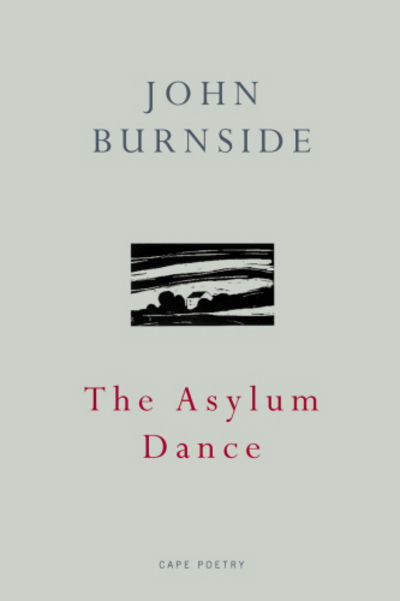 JOHN
BURNSIDE

The Asylum
Dance

CAPE POETRY